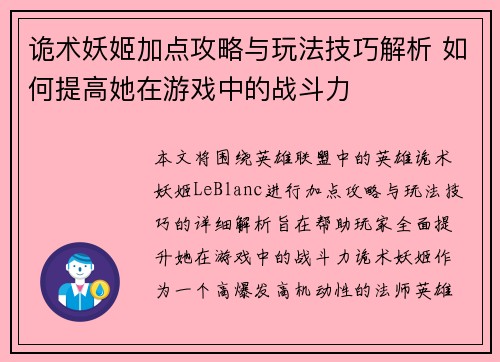 诡术妖姬加点攻略与玩法技巧解析 如何提高她在游戏中的战斗力

本文将围绕英雄联盟中的英雄诡术妖姬LeBlanc进行加点攻略与玩法技巧的详细解析旨在帮助玩家全面提升她在游戏中的战斗力诡术妖姬作为一个高爆发高机动性的法师英雄